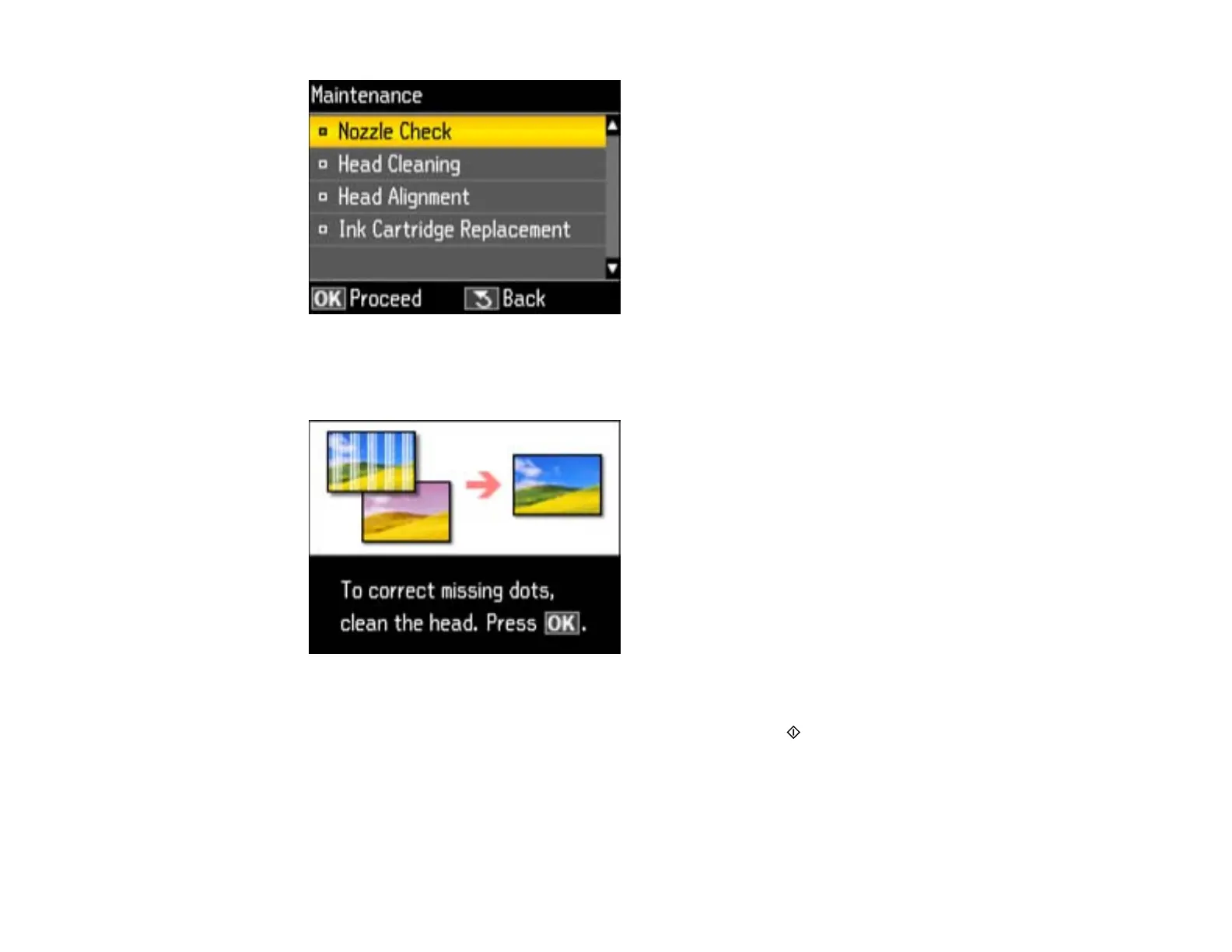 Maintenance
Nozzle Check
Head Cleaning
Head Alignment
Ink Cartridge Replacement
OK Proceed
Back

To correct missing dots, clean the head. Press OK.